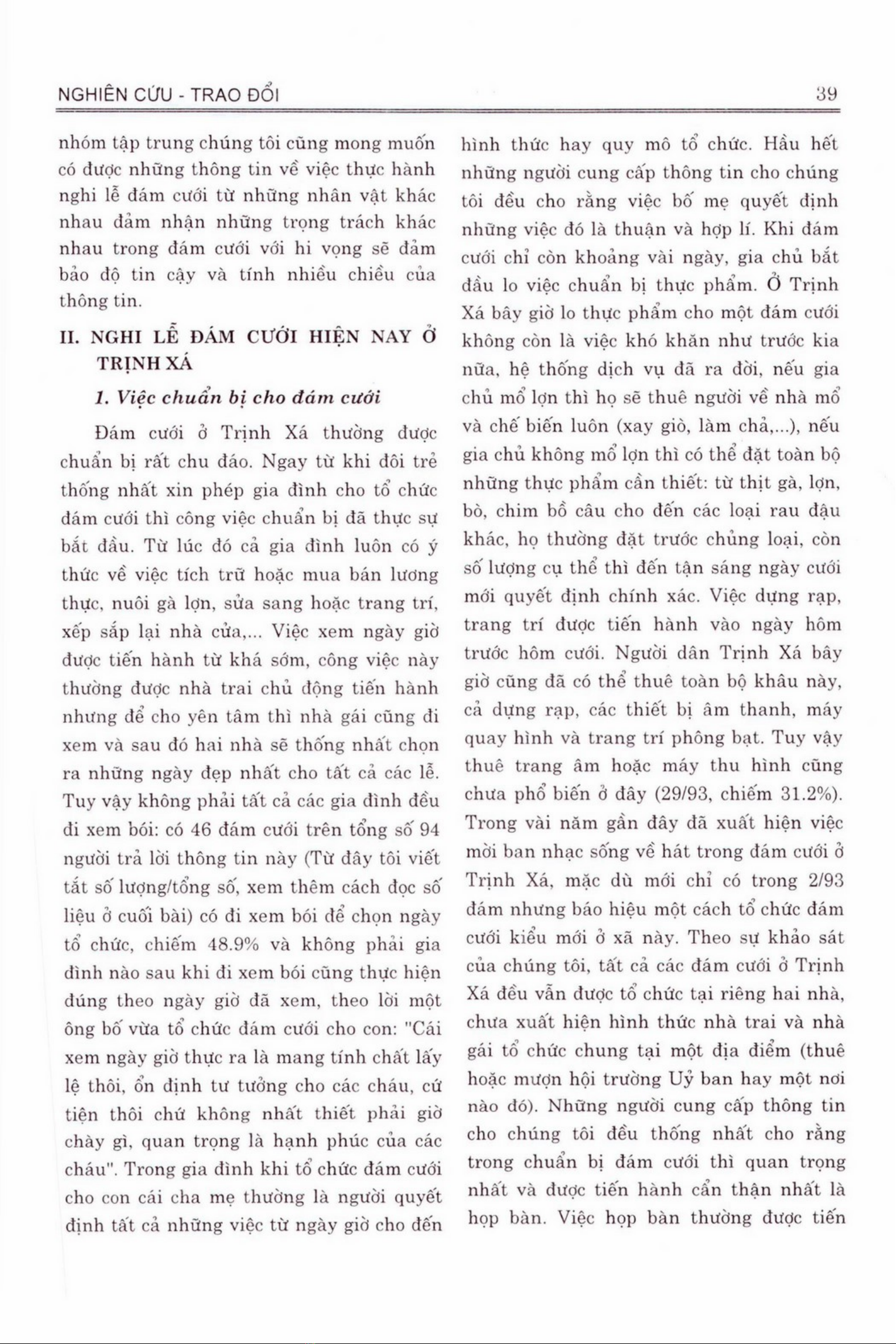 NGHIÊN CỨU - TRAO ĐỔI

39

nhóm tập trung chúng tôi cũng mong muốn có được những thông tin về việc thực hành nghi lễ đám cưới từ những nhân vật khác nhau đảm nhận những trọng trách khác nhau trong đám cưới với hi vọng sẽ đảm bảo độ tin cậy và tính nhiều chiều của thông tin.

II. NGHI LỄ ĐÁM CƯỚI HIỆN NAY Ở TRỊNH XÁ

1. Việc chuẩn bị cho đám cưới

Đám cưới ở Trịnh Xá thường được chuẩn bị rất chu đáo. Ngay từ khi đôi trẻ thống nhất xin phép gia đình cho tổ chức đám cưới thì công việc chuẩn bị đã thực sự bắt đầu. Từ lúc đó cả gia đình luôn có ý thức về việc tích trữ hoặc mua bán lương thực, nuôi gà lợn, sửa sang hoặc trang trí, xếp sắp lại nhà cửa,... Việc xem ngày giờ được tiến hành từ khá sớm, công việc này thường được nhà trai chủ động tiến hành nhưng để cho yên tâm thì nhà gái cũng đi xem và sau đó hai nhà sẽ thống nhất chọn ra những ngày đẹp nhất cho tất cả các lễ. Tuy vậy không phải tất cả các gia đình đều đi xem bói: có 46 đám cưới trên tổng số 94 người trả lời thông tin này (Từ đây tôi viết tắt số lượng/tổng số, xem thêm cách đọc số liệu ở cuối bài) có đi xem bói để chọn ngày tổ chức, chiếm 48.9% và không phải gia đình nào sau khi đi xem bói cũng thực hiện đúng theo ngày giờ đã xem, theo lời một ông bố vừa tổ chức đám cưới cho con: "Cái xem ngày giờ thực ra là mang tính chất lấy lệ thôi, ổn định tư tưởng cho các cháu, cứ tiện thôi chứ không nhất thiết phải giờ chày gì, quan trọng là hạnh phúc của các cháu". Trong gia đình khi tổ chức đám cưới cho con cái cha mẹ thường là người quyết định tất cả những việc từ ngày giờ cho đến hình thức hay quy mô tổ chức. Hầu hết những người cung cấp thông tin cho chúng tôi đều cho rằng việc bố mẹ quyết định những việc đó là thuận và hợp lí. Khi đám cưới chỉ còn khoảng vài ngày, gia chủ bắt đầu lo việc chuẩn bị thực phẩm. Ở Trịnh Xá bây giờ lo thực phẩm cho một đám cưới không còn là việc khó khăn như trước kia nữa, hệ thống dịch vụ đã ra đời, nếu gia chủ mổ lợn thì họ sẽ thuê người về nhà mổ và chế biến luôn (xay giò, làm chả,...), nếu gia chủ không mổ lợn thì có thể đặt toàn bộ những thực phẩm cần thiết: từ thịt gà, lợn, bò, chim bồ câu cho đến các loại rau đậu khác, họ thường đặt trước chủng loại, còn số lượng cụ thể thì đến tận sáng ngày cưới mới quyết định chính xác. Việc dựng rạp, trang trí được tiến hành vào ngày hôm trước hôm cưới. Người dân Trịnh Xá bây giờ cũng đã có thể thuê toàn bộ khâu này, cả dựng rạp, các thiết bị âm thanh, máy quay hình và trang trí phông bạt. Tuy vậy thuê trang âm hoặc máy thu hình cũng chưa phổ biến ở đây (29/93, chiếm 31.2%). Trong vài năm gần đây đã xuất hiện việc mời ban nhạc sống về hát trong đám cưới ở Trịnh Xá, mặc dù mới chỉ có trong 2/93 đám nhưng báo hiệu một cách tổ chức đám cưới kiểu mới ở xã này. Theo sự khảo sát của chúng tôi, tất cả các đám cưới ở Trịnh Xá đều vẫn được tổ chức tại riêng hai nhà, chưa xuất hiện hình thức nhà trai và nhà gái tổ chức chung tại một địa điểm (thuê hoặc mượn hội trường Uỷ ban hay một nơi nào đó). Những người cung cấp thông tin cho chúng tôi đều thống nhất cho rằng trong chuẩn bị đám cưới thì quan trọng nhất và được tiến hành cẩn thận nhất là họp bàn. Việc họp bàn thường được tiến